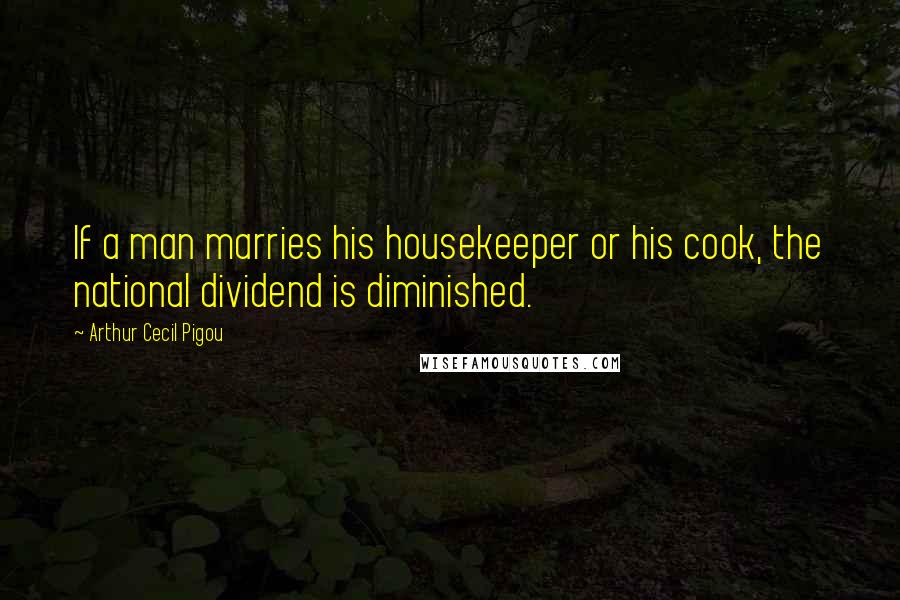 If a man marries his housekeeper or his cook, the national dividend is diminished.

~ Arthur Cecil Pigou

WISEFAMOUSQUOTES.COM